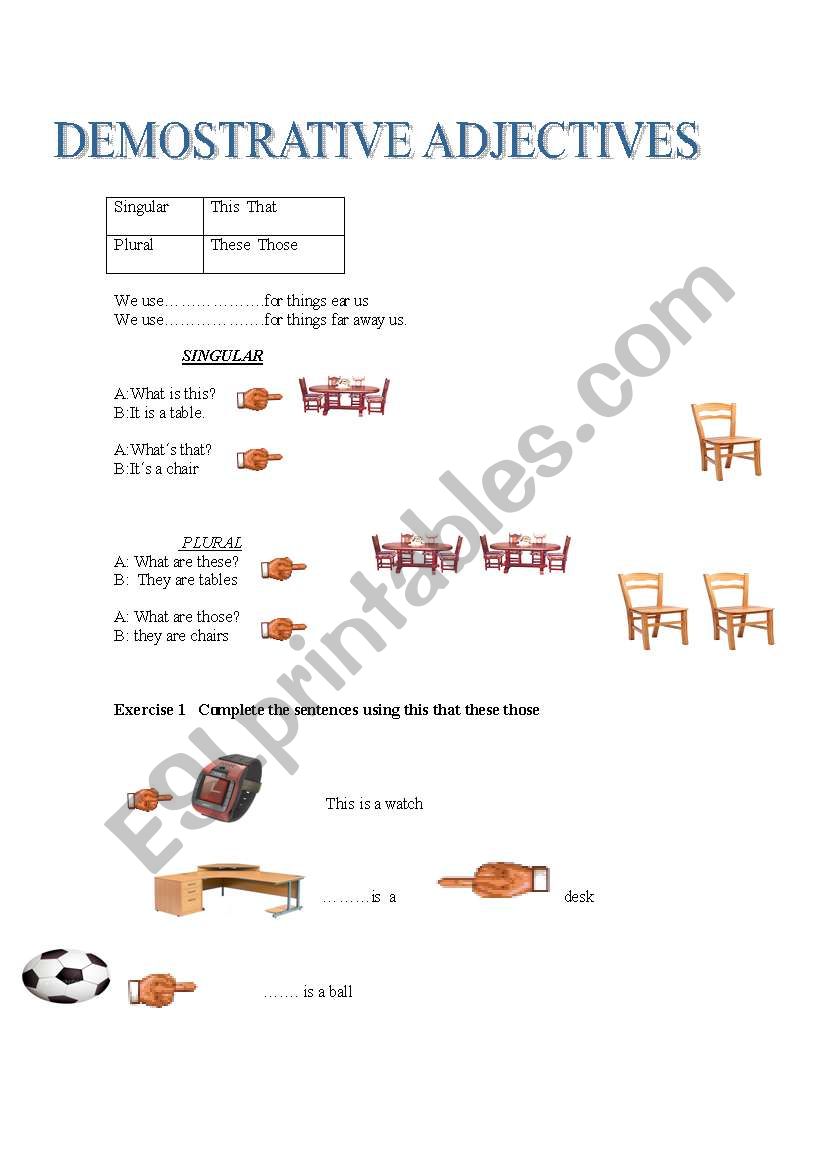 DEMOSTRATIVE ADJECTIVES

| Singular | This That |
|---|---|
| Plural | These Those |

We use………………for things ear us
We use………………for things far away us.

SINGULAR

A:What is this?
B:It is a table.

A:What´s that?
B:It´s a chair

PLURAL
A: What are these?
B: They are tables

A: What are those?
B: they are chairs

Exercise 1 Complete the sentences using this that these those

This is a watch

………is a desk

……. is a ball

ESLprintables.com